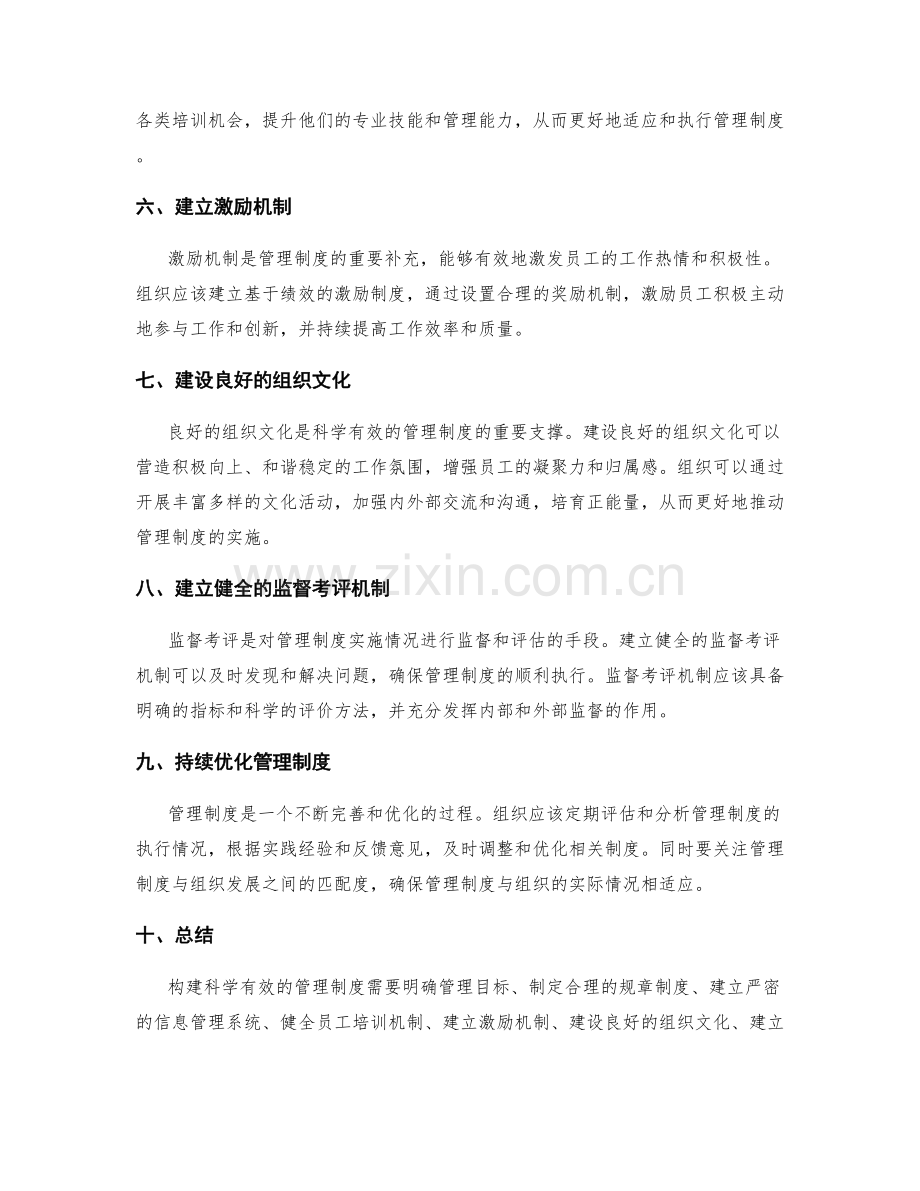 各类培训机会，提升他们的专业技能和管理能力，从而更好地适应和执行管理制度。

六、建立激励机制

激励机制是管理制度的重要补充，能够有效地激发员工的工作热情和积极性。组织应该建立基于绩效的激励制度，通过设置合理的奖励机制，激励员工积极主动地参与工作和创新，并持续提高工作效率和质量。

七、建设良好的组织文化

良好的组织文化是科学有效的管理制度的重要支撑。建设良好的组织文化可以营造积极向上、和谐稳定的工作氛围，增强员工的凝聚力和归属感。组织可以通过开展丰富多样的文化活动，加强内外部交流和沟通，培育正能量，从而更好地推动管理制度的实施。

www.zixin.com.cn

八、建立健全的监督考评机制

监督考评是对管理制度实施情况进行监督和评估的手段。建立健全的监督考评机制可以及时发现和解决问题，确保管理制度的顺利执行。监督考评机制应该具备明确的指标和科学的评价方法，并充分发挥内部和外部监督的作用。

九、持续优化管理制度

管理制度是一个不断完善和优化的过程。组织应该定期评估和分析管理制度的执行情况，根据实践经验和反馈意见，及时调整和优化相关制度。同时要关注管理制度与组织发展之间的匹配度，确保管理制度与组织的实际情况相适应。

十、总结

构建科学有效的管理制度需要明确管理目标、制定合理的规章制度、建立严密的信息管理系统、健全员工培训机制、建立激励机制、建设良好的组织文化、建立